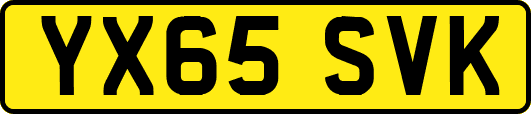 YX65 SVK